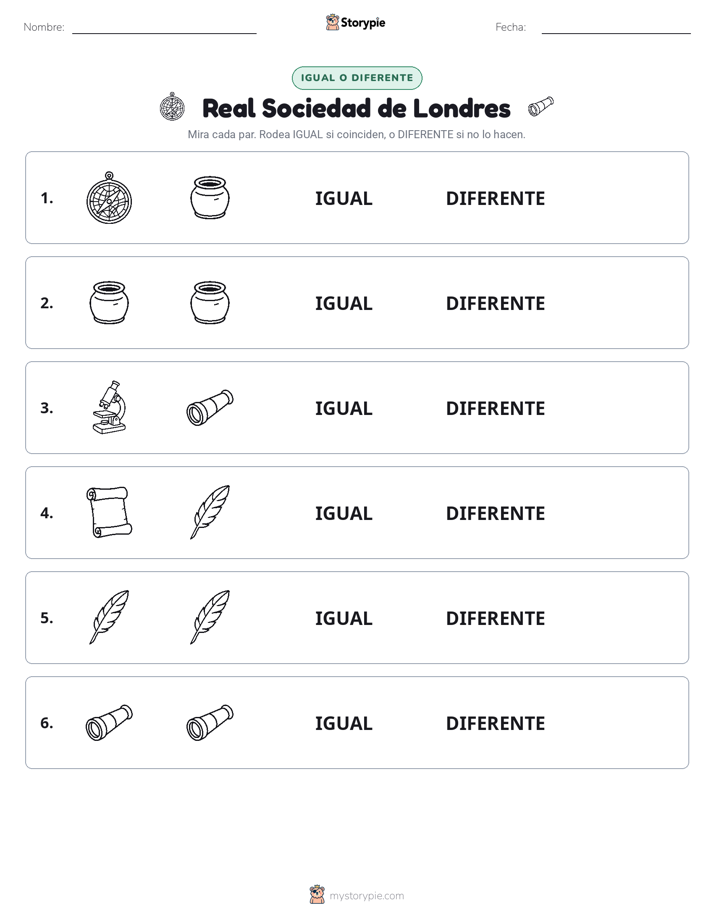 Nombre: ____ Storypie Fecha: ____

IGUAL O DIFERENTE

Real Sociedad de Londres

Mira cada par. Rodea IGUAL si coinciden, o DIFERENTE si no lo hacen.

1. IGUAL DIFERENTE

2. IGUAL DIFERENTE

3. IGUAL DIFERENTE

4. IGUAL DIFERENTE

5. IGUAL DIFERENTE

6. IGUAL DIFERENTE

mystorypie.com